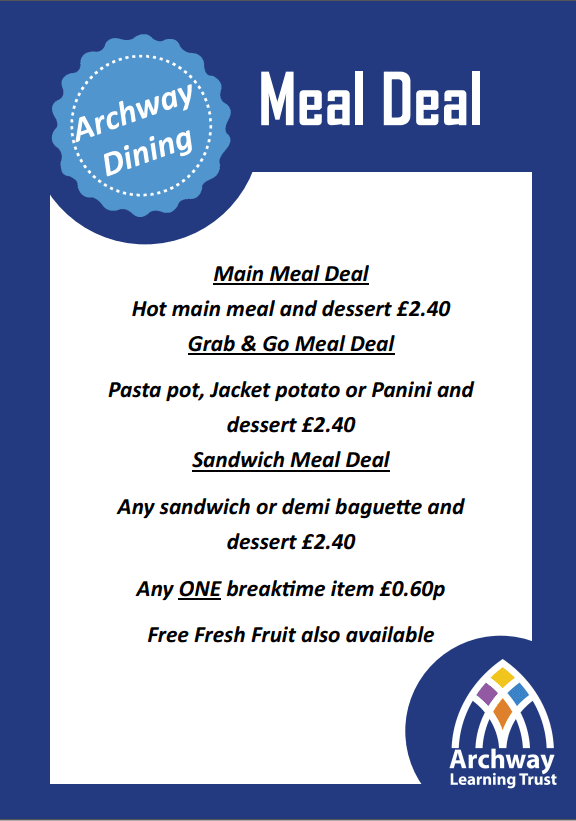 Archway Dining

Meal Deal

Main Meal Deal

Hot main meal and dessert £2.40

Grab & Go Meal Deal

Pasta pot, Jacket potato or Panini and dessert £2.40

Sandwich Meal Deal

Any sandwich or demi baguette and dessert £2.40

Any ONE breaktime item £0.60p

Free Fresh Fruit also available

Archway Learning Trust